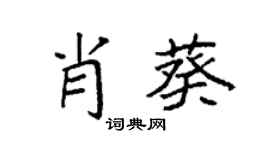 肖葵

词典网